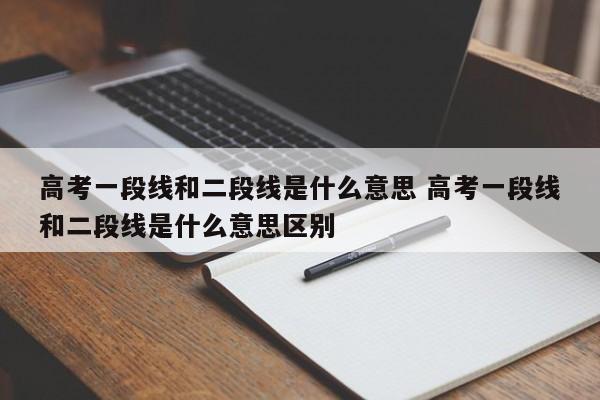 高考一段线和二段线是什么意思 高考一段线和二段线是什么意思区别